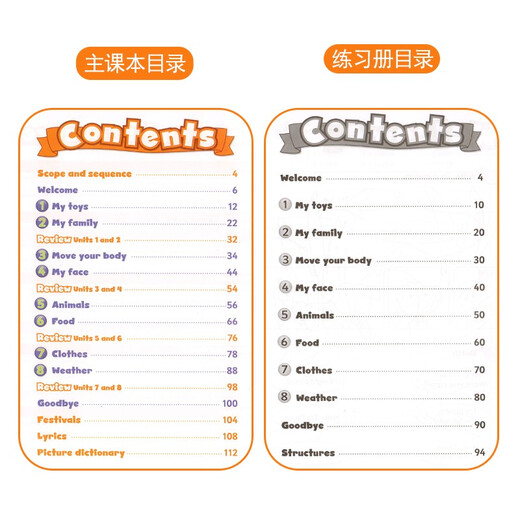 主课本目录

Contents

Scope and sequence 4
Welcome 6
1 My toys 12
2 My family 22
Review Units 1 and 2 32
3 Move your body 34
4 My face 44
Review Units 3 and 4 54
5 Animals 56
6 Food 66
Review Units 5 and 6 76
7 Clothes 78
8 Weather 88
Review Units 7 and 8 98
Goodbye 100
Festivals 104
Lyrics 108
Picture dictionary 112

练习册目录

Contents

Welcome 4
1 My toys 10
2 My family 20
3 Move your body 30
4 My face 40
5 Animals 50
6 Food 60
7 Clothes 70
8 Weather 80
Goodbye 90
Structures 94